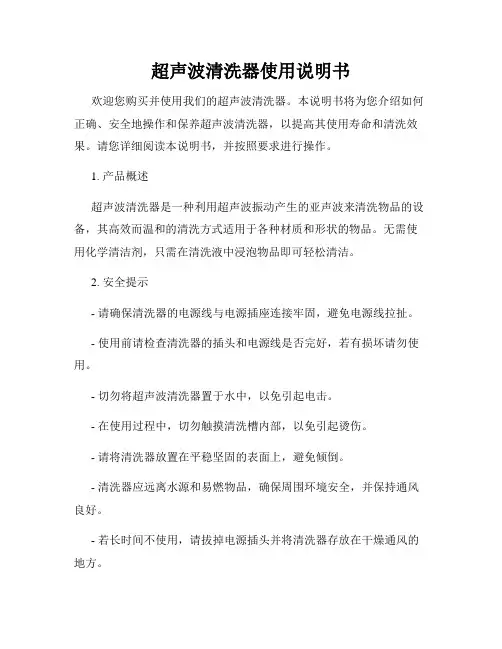 超声波清洗器使用说明书

欢迎您购买并使用我们的超声波清洗器。本说明书将为您介绍如何正确、安全地操作和保养超声波清洗器，以提高其使用寿命和清洗效果。请您详细阅读本说明书，并按照要求进行操作。

1. 产品概述

超声波清洗器是一种利用超声波振动产生的亚声波来清洗物品的设备，其高效而温和的清洗方式适用于各种材质和形状的物品。无需使用化学清洁剂，只需在清洗液中浸泡物品即可轻松清洁。

2. 安全提示

- 请确保清洗器的电源线与电源插座连接牢固，避免电源线拉扯。

- 使用前请检查清洗器的插头和电源线是否完好，若有损坏请勿使用。

- 切勿将超声波清洗器置于水中，以免引起电击。

- 在使用过程中，切勿触摸清洗槽内部，以免引起烫伤。

- 请将清洗器放置在平稳坚固的表面上，避免倾倒。

- 清洗器应远离水源和易燃物品，确保周围环境安全，并保持通风良好。

- 若长时间不使用，请拔掉电源插头并将清洗器存放在干燥通风的地方。